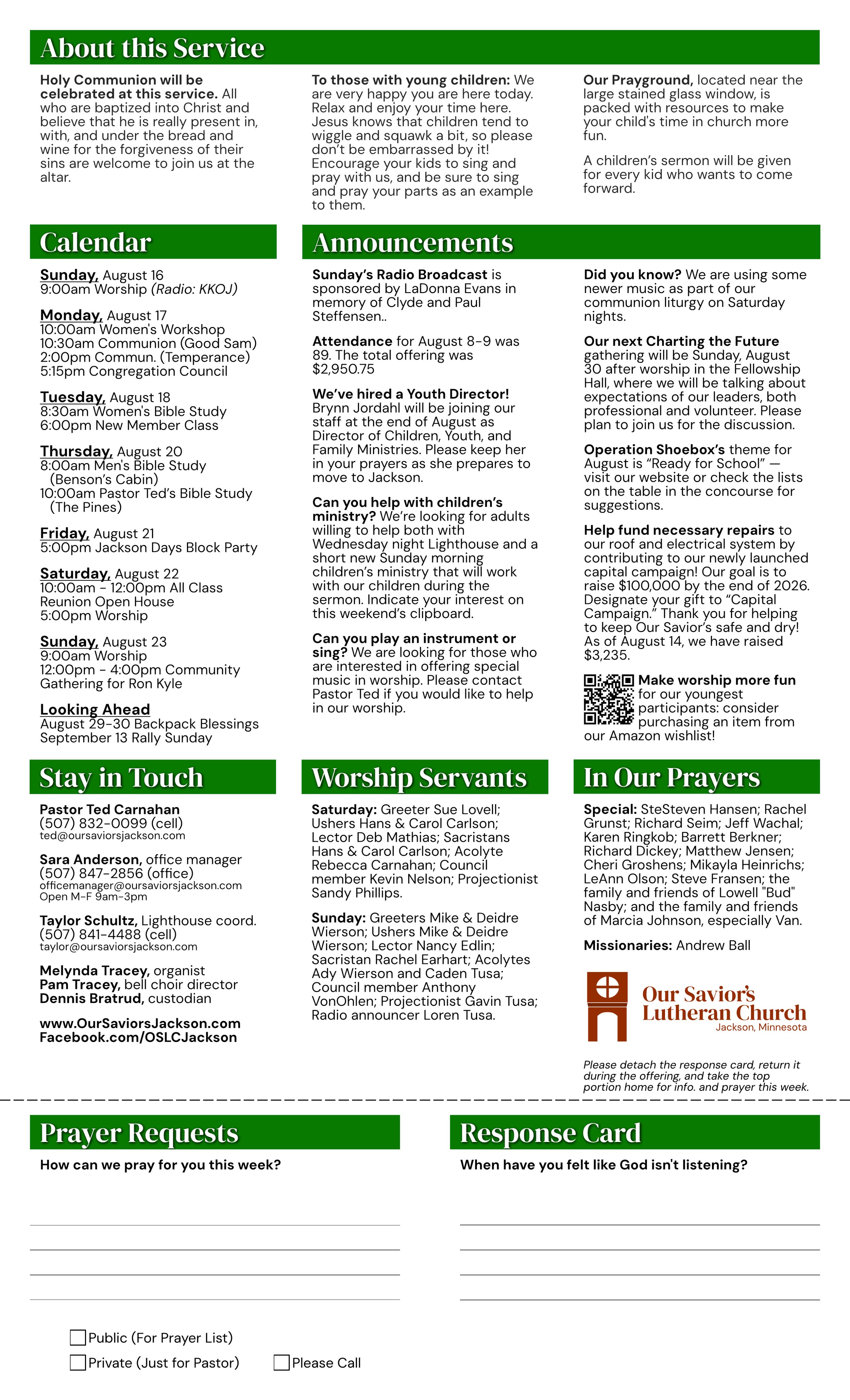 About this Service

Holy Communion will be celebrated at this service. All who are baptized into Christ and believe that he is really present in, with, and under the bread and wine for the forgiveness of their sins are welcome to join us at the altar.

To those with young children: We are very happy you are here today. Relax and enjoy your time here. Jesus knows that children tend to wiggle and squawk a bit, so please don't be embarrassed by it! Encourage your kids to sing and pray with us, and be sure to sing and pray your parts as an example to them.

Our Prayground, located near the large stained glass window, is packed with resources to make your child's time in church more fun.

A children's sermon will be given for every kid who wants to come forward.

Calendar

Sunday, August 16
9:00am Worship (Radio: KKOJ)

Monday, August 17
10:00am Women's Workshop
10:30am Communion (Good Sam)
2:00pm Commun. (Temperance)
5:15pm Congregation Council

Tuesday, August 18
8:30am Women's Bible Study
6:00pm New Member Class

Thursday, August 20
8:00am Men's Bible Study (Benson's Cabin)
10:00am Pastor Ted's Bible Study (The Pines)

Friday, August 21
5:00pm Jackson Days Block Party

Saturday, August 22
10:00am - 12:00pm All Class Reunion Open House
5:00pm Worship

Sunday, August 23
9:00am Worship
12:00pm - 4:00pm Community Gathering for Ron Kyle

Looking Ahead
August 29-30 Backpack Blessings
September 13 Rally Sunday

Announcements

Sunday's Radio Broadcast is sponsored by LaDonna Evans in memory of Clyde and Paul Steffensen..

Attendance for August 8-9 was 89. The total offering was $2,950.75

We've hired a Youth Director! Brynn Jordahl will be joining our staff at the end of August as Director of Children, Youth, and Family Ministries. Please keep her in your prayers as she prepares to move to Jackson.

Can you help with children's ministry? We're looking for adults willing to help both with Wednesday night Lighthouse and a short new Sunday morning children's ministry that will work with our children during the sermon. Indicate your interest on this weekend's clipboard.

Can you play an instrument or sing? We are looking for those who are interested in offering special music in worship. Please contact Pastor Ted if you would like to help in our worship.

Did you know? We are using some newer music as part of our communion liturgy on Saturday nights.

Our next Charting the Future gathering will be Sunday, August 30 after worship in the Fellowship Hall, where we will be talking about expectations of our leaders, both professional and volunteer. Please plan to join us for the discussion.

Operation Shoebox's theme for August is "Ready for School" — visit our website or check the lists on the table in the concourse for suggestions.

Help fund necessary repairs to our roof and electrical system by contributing to our newly launched capital campaign! Our goal is to raise $100,000 by the end of 2026. Designate your gift to "Capital Campaign." Thank you for helping to keep Our Savior's safe and dry! As of August 14, we have raised $3,235.

Make worship more fun for our youngest participants: consider purchasing an item from our Amazon wishlist!

Stay in Touch

Pastor Ted Carnahan
(507) 832-0099 (cell)
ted@oursaviorsjackson.com

Sara Anderson, office manager
(507) 847-2856 (office)
officemanager@oursaviorsjackson.com
Open M-F 9am-3pm

Taylor Schultz, Lighthouse coord.
(507) 841-4488 (cell)
taylor@oursaviorsjackson.com

Melynda Tracey, organist
Pam Tracey, bell choir director
Dennis Bratrud, custodian

www.OurSaviorsJackson.com
Facebook.com/OSLCJackson

Worship Servants

Saturday: Greeter Sue Lovell; Ushers Hans & Carol Carlson; Lector Deb Mathias; Sacristans Hans & Carol Carlson; Acolyte Rebecca Carnahan; Council member Kevin Nelson; Projectionist Sandy Phillips.

Sunday: Greeters Mike & Deidre Wierson; Ushers Mike & Deidre Wierson; Lector Nancy Edlin; Sacristan Rachel Earhart; Acolytes Ady Wierson and Caden Tusa; Council member Anthony VonOhlen; Projectionist Gavin Tusa; Radio announcer Loren Tusa.

In Our Prayers

Special: SteSteven Hansen; Rachel Grunst; Richard Seim; Jeff Wachal; Karen Ringkob; Barrett Berkner; Richard Dickey; Matthew Jensen; Cheri Groshens; Mikayla Heinrichs; LeAnn Olson; Steve Fransen; the family and friends of Lowell "Bud" Nasby; and the family and friends of Marcia Johnson, especially Van.

Missionaries: Andrew Ball

Our Savior's Lutheran Church
Jackson, Minnesota

Please detach the response card, return it during the offering, and take the top portion home for info. and prayer this week.

Prayer Requests

How can we pray for you this week?

Public (For Prayer List)
Private (Just for Pastor)
Please Call

Response Card

When have you felt like God isn't listening?